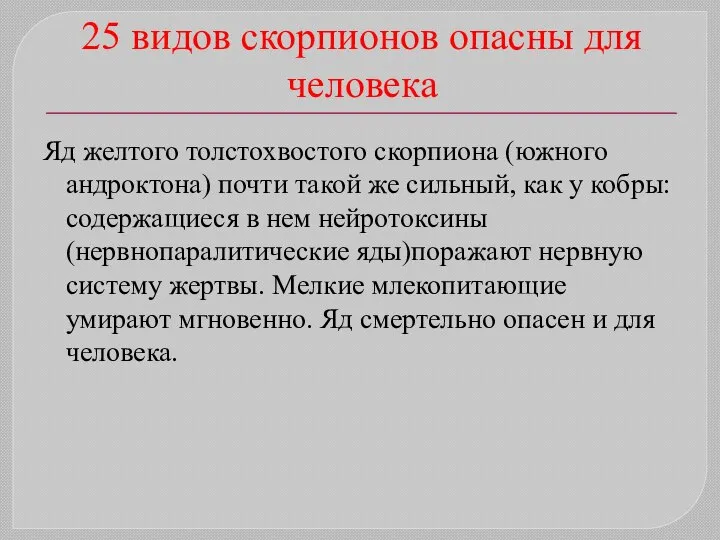 25 видов скорпионов опасны для человека

Яд желтого толстохвостого скорпиона (южного андроктона) почти такой же сильный, как у кобры: содержащиеся в нем нейротоксины (нервнопаралитические яды)поражают нервную систему жертвы. Мелкие млекопитающие умирают мгновенно. Яд смертельно опасен и для человека.